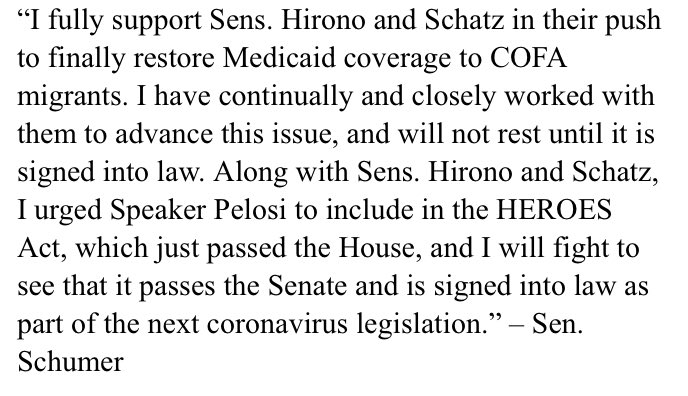 “I fully support Sens. Hirono and Schatz in their push to finally restore Medicaid coverage to COFA migrants. I have continually and closely worked with them to advance this issue, and will not rest until it is signed into law. Along with Sens. Hirono and Schatz, I urged Speaker Pelosi to include in the HEROES Act, which just passed the House, and I will fight to see that it passes the Senate and is signed into law as part of the next coronavirus legislation.” – Sen. Schumer